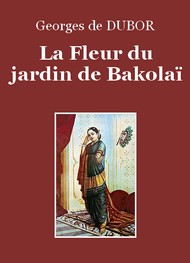 Georges de DUBOR

La Fleur du jardin de Bakolaï